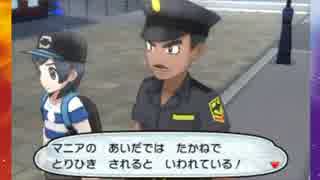 マニアの　あいだでは　たかねで
とりひき　されると　いわれている！